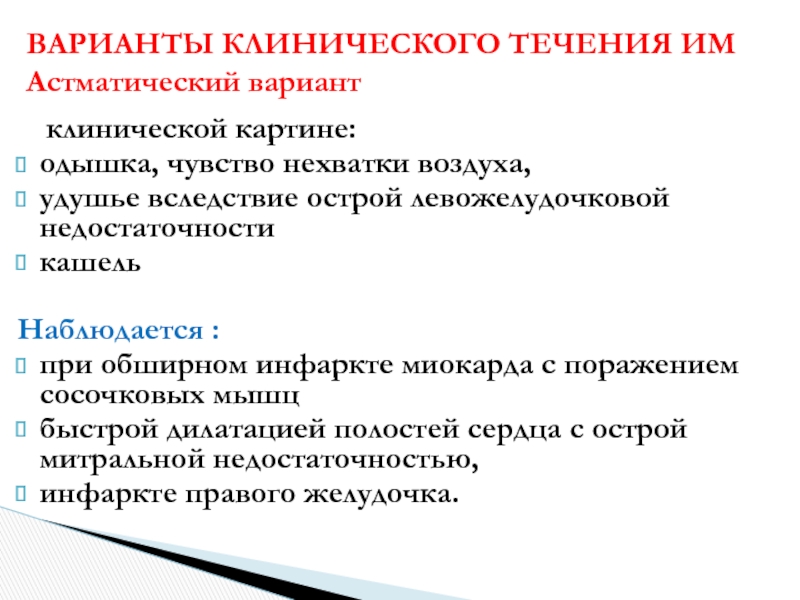 ВАРИАНТЫ КЛИНИЧЕСКОГО ТЕЧЕНИЯ ИМ
Астматический вариант

клинической картине:
одышка, чувство нехватки воздуха,
удушье вследствие острой левожелудочковой недостаточности
кашель

Наблюдается :
при обширном инфаркте миокарда с поражением сосочковых мышц
быстрой дилатацией полостей сердца с острой митральной недостаточностью,
инфаркте правого желудочка.